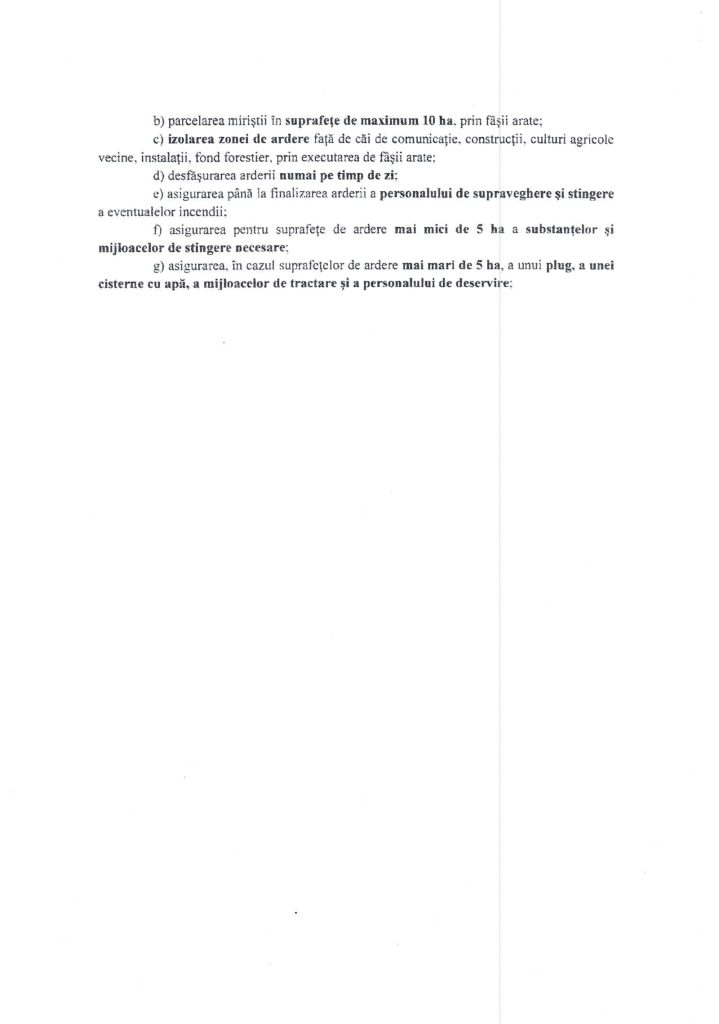 b) parcelarea miriştii în suprafeţe de maximum 10 ha, prin fâşii arate;

c) izolarea zonei de ardere faţă de căi de comunicaţie, construcţii, culturi agricole vecine, instalaţii, fond forestier, prin executarea de fâşii arate;

d) desfăşurarea arderii numai pe timp de zi;

e) asigurarea până la finalizarea arderii a personalului de supraveghere şi stingere a eventualelor incendii;

f) asigurarea pentru suprafeţe de ardere mai mici de 5 ha a substanţelor şi mijloacelor de stingere necesare;

g) asigurarea, în cazul suprafeţelor de ardere mai mari de 5 ha, a unui plug, a unei cisterne cu apă, a mijloacelor de tractare şi a personalului de deservire;